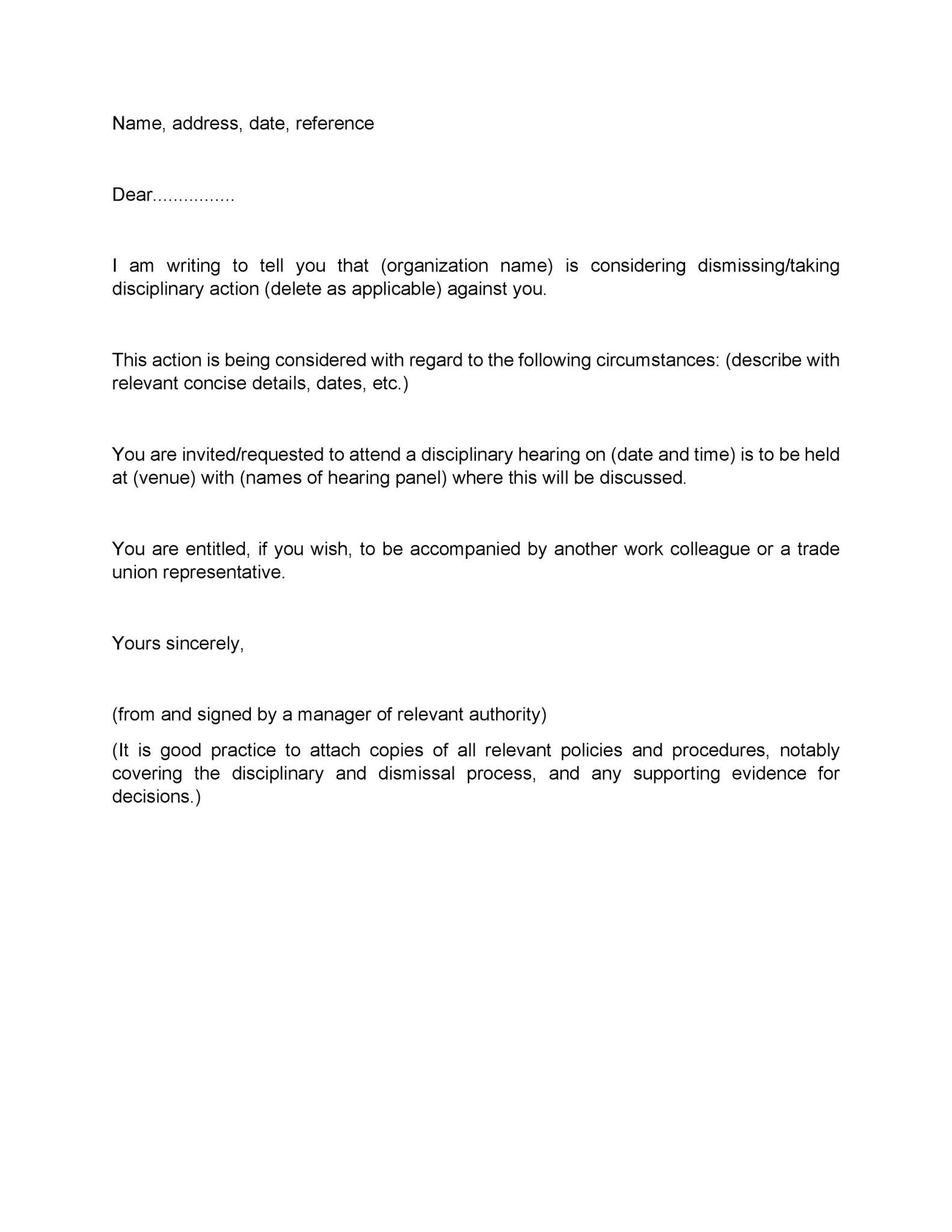 Name, address, date, reference

Dear................

I am writing to tell you that (organization name) is considering dismissing/taking disciplinary action (delete as applicable) against you.

This action is being considered with regard to the following circumstances: (describe with relevant concise details, dates, etc.)

You are invited/requested to attend a disciplinary hearing on (date and time) is to be held at (venue) with (names of hearing panel) where this will be discussed.

You are entitled, if you wish, to be accompanied by another work colleague or a trade union representative.

Yours sincerely,

(from and signed by a manager of relevant authority)

(It is good practice to attach copies of all relevant policies and procedures, notably covering the disciplinary and dismissal process, and any supporting evidence for decisions.)